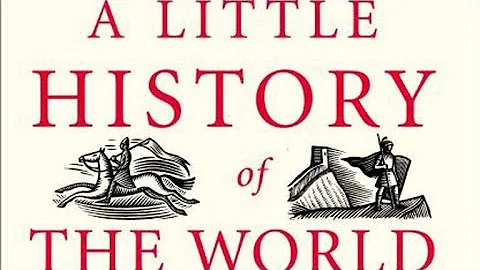 A LITTLE
HISTORY
of
THE WORLD